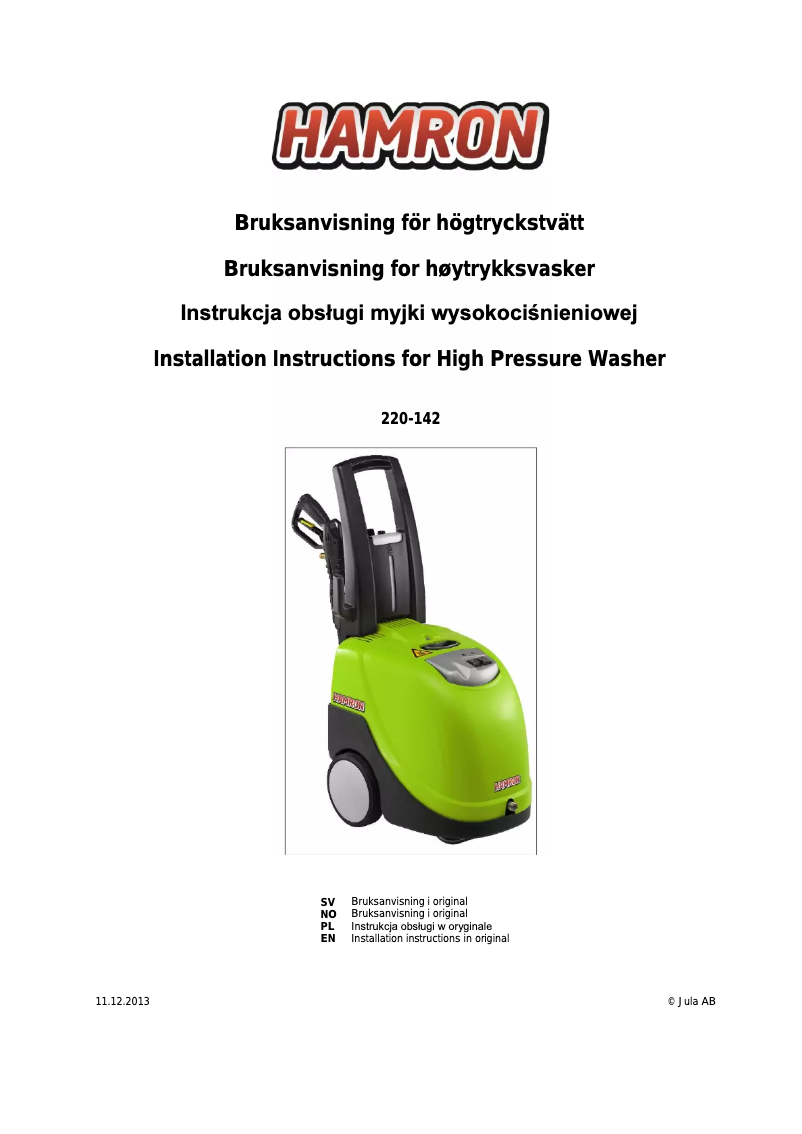 HAMRON

Bruksanvisning för högtryckstvätt

Bruksanvisning for høytrykksvasker

Instrukcja obsługi myjki wysokociśnieniowej

Installation Instructions for High Pressure Washer

220-142

HAMRON

HAMRON

SV Bruksanvisning i original
NO Bruksanvisning i original
PL Instrukcja obsługi w oryginale
EN Installation instructions in original

11.12.2013

© Jula AB